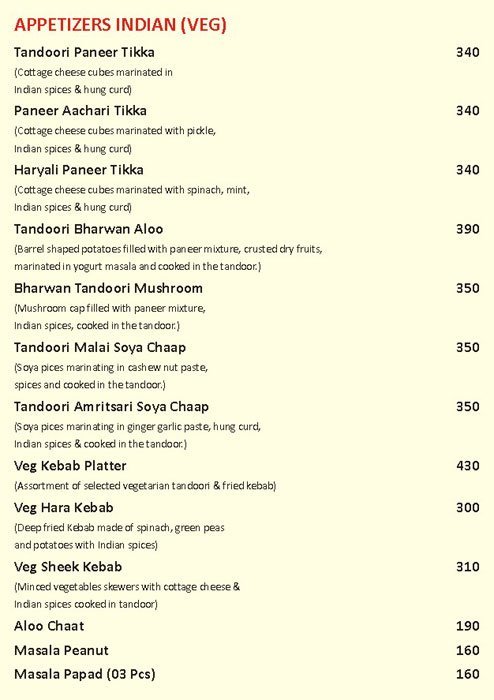 APPETIZERS INDIAN (VEG)

Tandoori Paneer Tikka 340
(Cottage cheese cubes marinated in Indian spices & hung curd)

Paneer Aachari Tikka 340
(Cottage cheese cubes marinated with pickle, Indian spices & hung curd)

Haryali Paneer Tikka 340
(Cottage cheese cubes marinated with spinach, mint, Indian spices & hung curd)

Tandoori Bharwan Aloo 390
(Barrel shaped potatoes filled with paneer mixture, crusted dry fruits, marinated in yogurt masala and cooked in the tandoor.)

Bharwan Tandoori Mushroom 350
(Mushroom cap filled with paneer mixture, Indian spices, cooked in the tandoor.)

Tandoori Malai Soya Chaap 350
(Soya pices marinating in cashew nut paste, spices and cooked in the tandoor.)

Tandoori Amritsari Soya Chaap 350
(Soya pices marinating in ginger garlic paste, hung curd, Indian spices & cooked in the tandoor.)

Veg Kebab Platter 430
(Assortment of selected vegetarian tandoori & fried kebab)

Veg Hara Kebab 300
(Deep fried Kebab made of spinach, green peas and potatoes with Indian spices)

Veg Sheek Kebab 310
(Minced vegetables skewers with cottage cheese & Indian spices cooked in tandoor)

Aloo Chaat 190

Masala Peanut 160

Masala Papad (03 Pcs) 160